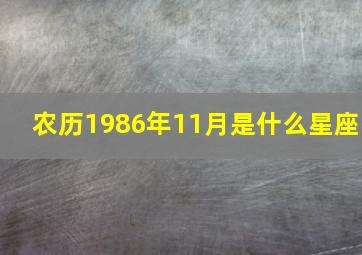 农历1986年11月是什么星座